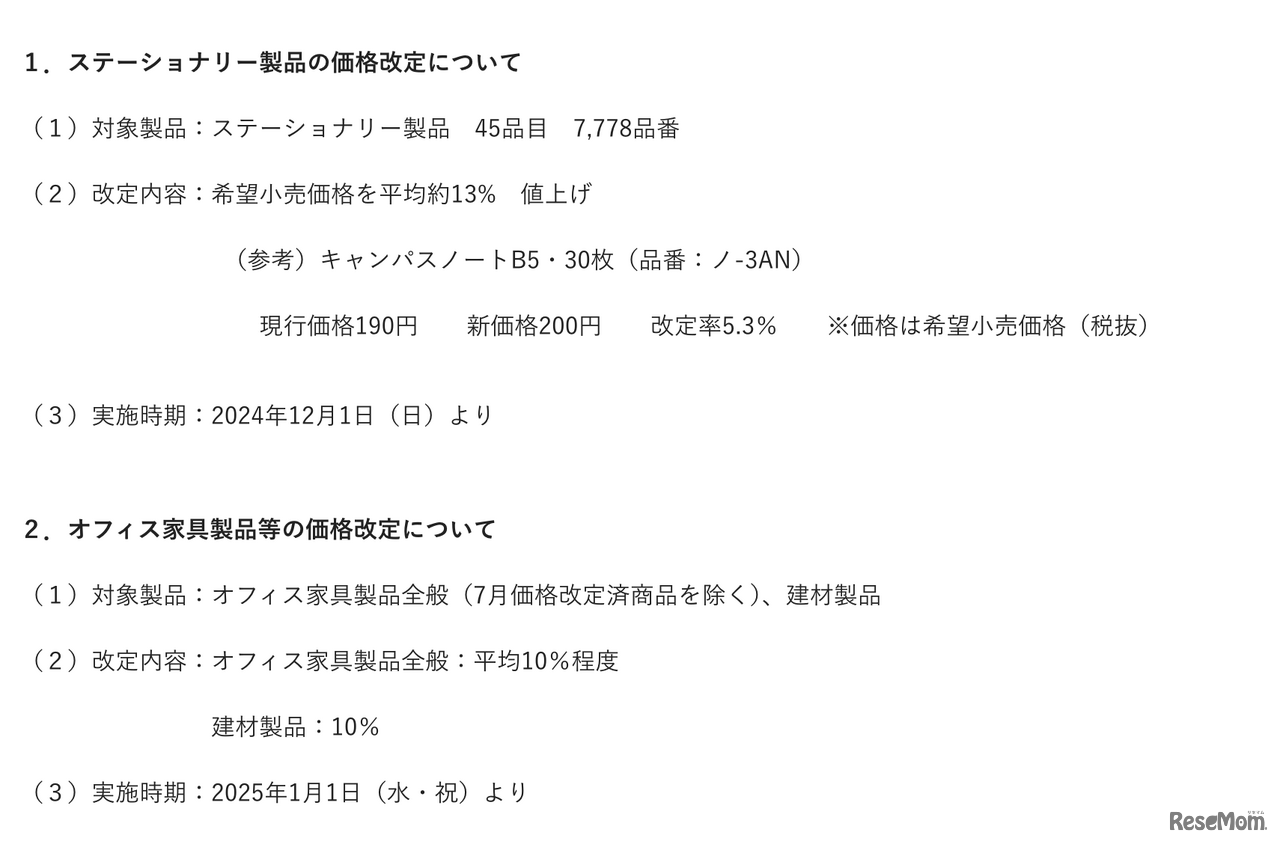 １．ステーショナリー製品の価格改定について

（１）対象製品：ステーショナリー製品　45品目　7,778品番

（２）改定内容：希望小売価格を平均約13%　値上げ

（参考）キャンパスノートB5・30枚（品番：ノ-3AN）

現行価格190円　　新価格200円　　改定率5.3％　　※価格は希望小売価格（税抜）

（３）実施時期：2024年12月1日（日）より

２．オフィス家具製品等の価格改定について

（１）対象製品：オフィス家具製品全般（7月価格改定済商品を除く）、建材製品

（２）改定内容：オフィス家具製品全般：平均10％程度

建材製品：10％

（３）実施時期：2025年1月1日（水・祝）より

ReseMom